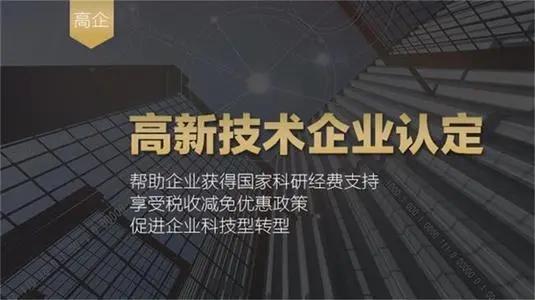 高企

高新技术企业认定

帮助企业获得国家科研经费支持
享受税收减免优惠政策
促进企业科技型转型